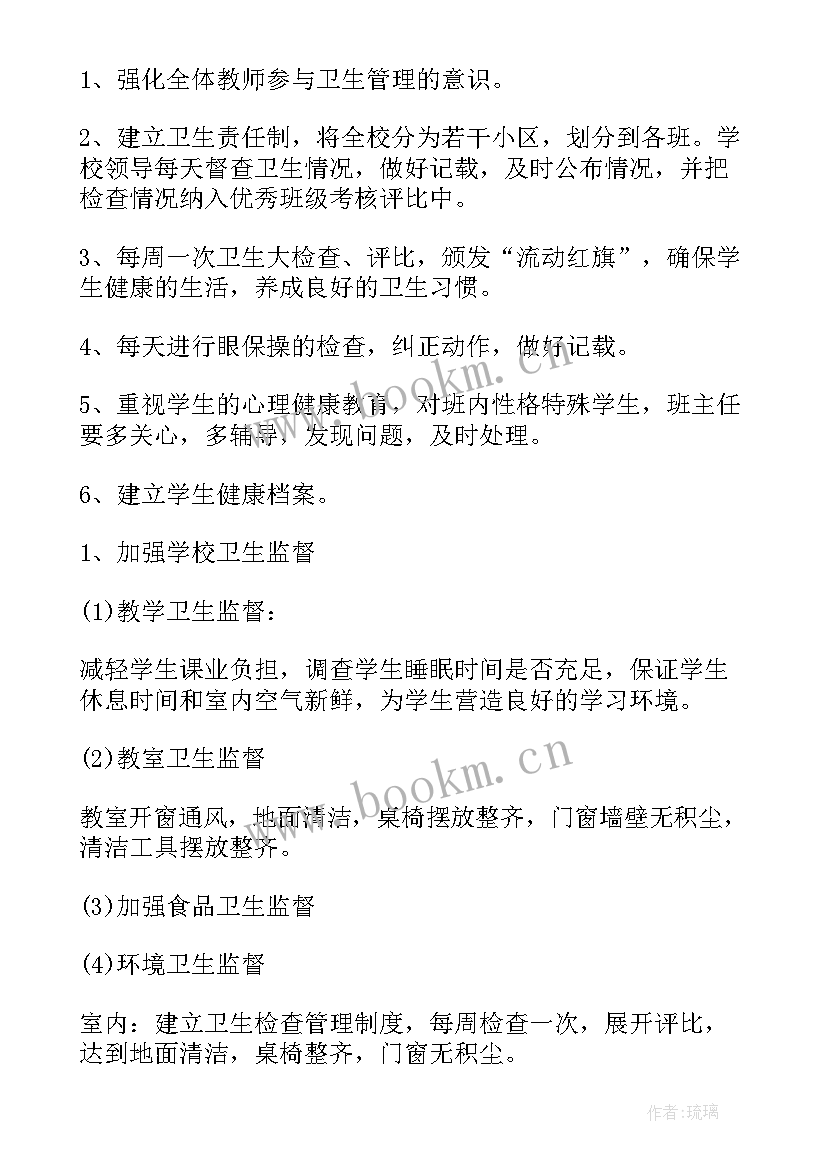 1、强化全体教师参与卫生管理的意识。

2、建立卫生责任制，将全校分为若干小区，划分到各班。学校领导每天督查卫生情况，做好记载，及时公布情况，并把检查情况纳入优秀班级考核评比中。

3、每周一次卫生大检查、评比，颁发“流动红旗”，确保学生健康的生活，养成良好的卫生习惯。

4、每天进行眼保操的检查，纠正动作，做好记载。

5、重视学生的心理健康教育，对班内性格特殊学生，班主任要多关心，多辅导，发现问题，及时处理。

6、建立学生健康档案。

1、加强学校卫生监督

(1)教学卫生监督：

减轻学生课业负担，调查学生睡眠时间是否充足，保证学生休息时间和室内空气新鲜，为学生营造良好的学习环境。

(2)教室卫生监督

教室开窗通风，地面清洁，桌椅摆放整齐，门窗墙壁无积尘，清洁工具摆放整齐。

(3)加强食品卫生监督

(4)环境卫生监督

室内：建立卫生检查管理制度，每周检查一次，展开评比，达到地面清洁，桌椅整齐，门窗无积尘。

www.bookm.cn

www.bookm.cn

作者:琉璃